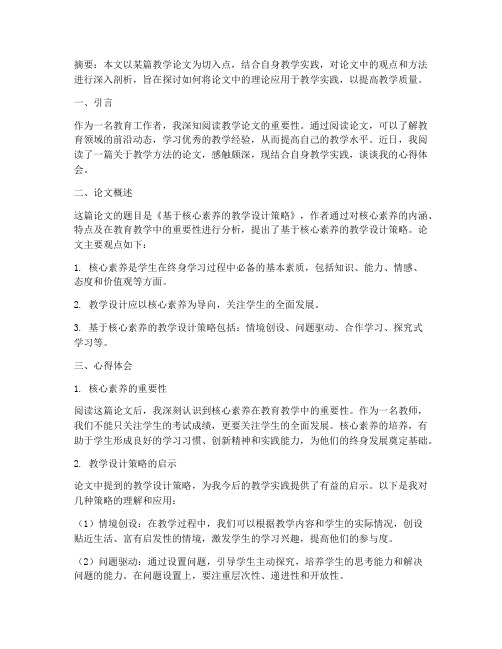 摘要：本文以某篇教学论文为切入点，结合自身教学实践，对论文中的观点和方法进行深入剖析，旨在探讨如何将论文中的理论应用于教学实践，以提高教学质量。

一、引言

作为一名教育工作者，我深知阅读教学论文的重要性。通过阅读论文，可以了解教育领域的前沿动态，学习优秀的教学经验，从而提高自己的教学水平。近日，我阅读了一篇关于教学方法的论文，感触颇深，现结合自身教学实践，谈谈我的心得体会。

二、论文概述

这篇论文的题目是《基于核心素养的教学设计策略》，作者通过对核心素养的内涵、特点及在教育教学中的重要性进行分析，提出了基于核心素养的教学设计策略。论文主要观点如下：

1. 核心素养是学生在终身学习过程中必备的基本素质，包括知识、能力、情感、态度和价值观等方面。

2. 教学设计应以核心素养为导向，关注学生的全面发展。

3. 基于核心素养的教学设计策略包括：情境创设、问题驱动、合作学习、探究式学习等。

三、心得体会

1. 核心素养的重要性

阅读这篇论文后，我深刻认识到核心素养在教育教学中的重要性。作为一名教师，我们不能只关注学生的考试成绩，更要关注学生的全面发展。核心素养的培养，有助于学生形成良好的学习习惯、创新精神和实践能力，为他们的终身发展奠定基础。

2. 教学设计策略的启示

论文中提到的教学设计策略，为我今后的教学实践提供了有益的启示。以下是我对几种策略的理解和应用：

（1）情境创设：在教学过程中，我们可以根据教学内容和学生的实际情况，创设贴近生活、富有启发性的情境，激发学生的学习兴趣，提高他们的参与度。

（2）问题驱动：通过设置问题，引导学生主动探究，培养学生的思考能力和解决问题的能力。在问题设置上，要注重层次性、递进性和开放性。